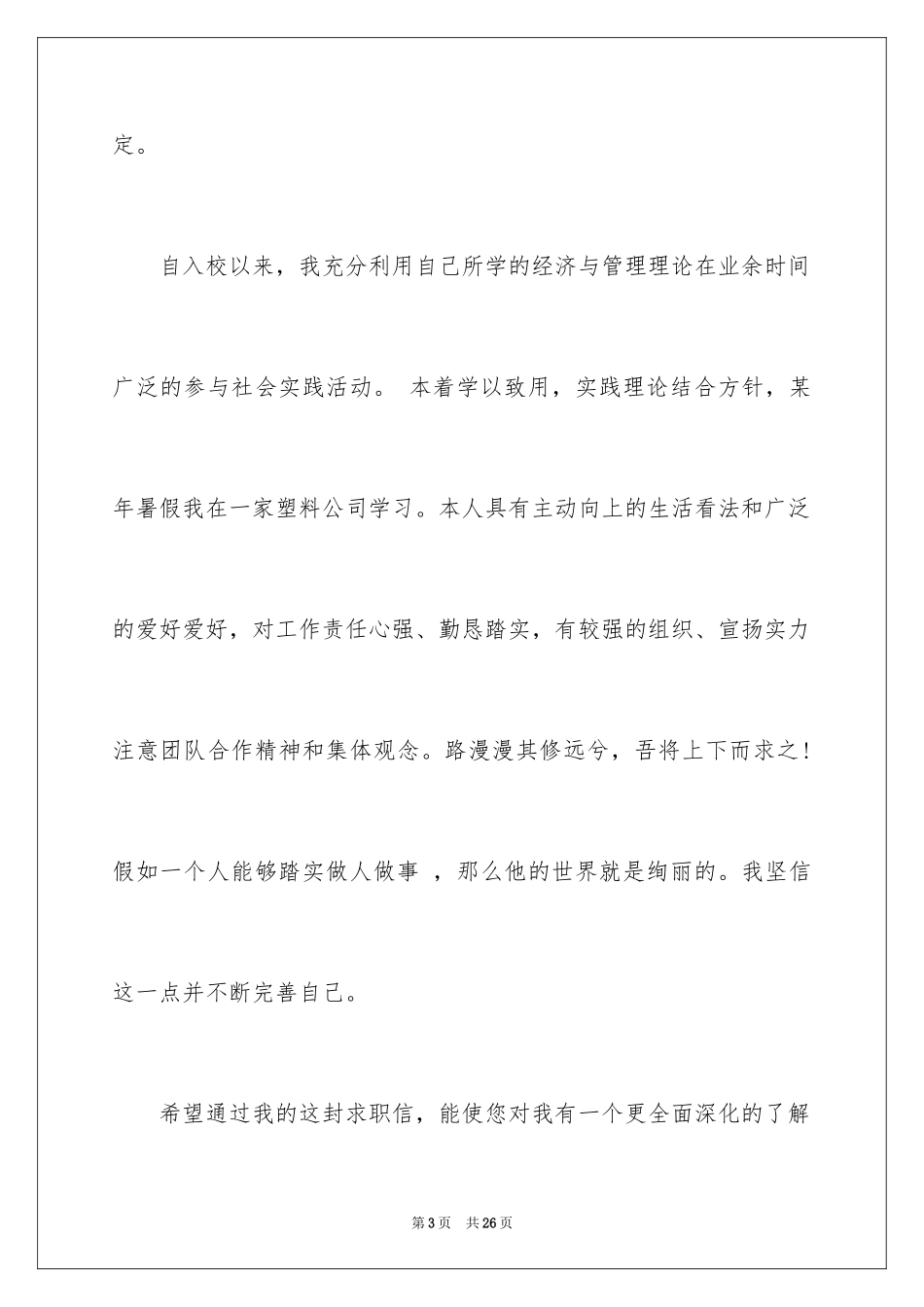 定。

自入校以来，我充分利用自己所学的经济与管理理论在业余时间广泛的参与社会实践活动。 本着学以致用，实践理论结合方针，某年暑假我在一家塑料公司学习。本人具有主动向上的生活看法和广泛的爱好爱好，对工作责任心强、勤恳踏实，有较强的组织、宣扬实力注意团队合作精神和集体观念。路漫漫其修远兮，吾将上下而求之！假如一个人能够踏实做人做事 ，那么他的世界就是绚丽的。我坚信这一点并不断完善自己。

希望通过我的这封求职信，能使您对我有一个更全面深化的了解

第3页 共26页